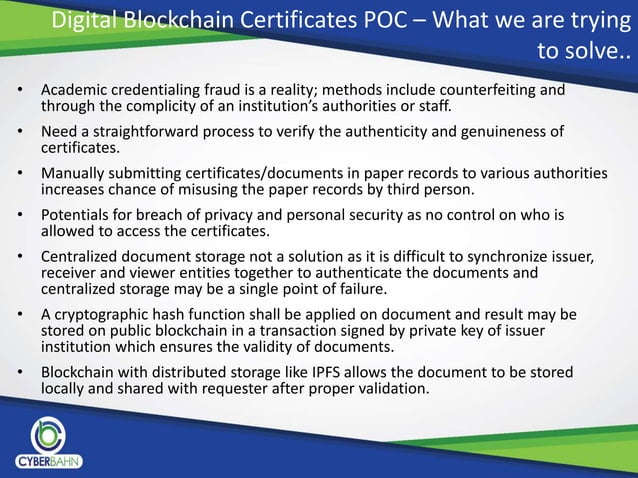 Digital Blockchain Certificates POC – What we are trying to solve..

• Academic credentialing fraud is a reality; methods include counterfeiting and through the complicity of an institution's authorities or staff.

• Need a straightforward process to verify the authenticity and genuineness of certificates.

• Manually submitting certificates/documents in paper records to various authorities increases chance of misusing the paper records by third person.

• Potentials for breach of privacy and personal security as no control on who is allowed to access the certificates.

• Centralized document storage not a solution as it is difficult to synchronize issuer, receiver and viewer entities together to authenticate the documents and centralized storage may be a single point of failure.

• A cryptographic hash function shall be applied on document and result may be stored on public blockchain in a transaction signed by private key of issuer institution which ensures the validity of documents.

• Blockchain with distributed storage like IPFS allows the document to be stored locally and shared with requester after proper validation.

CYBERBAHN